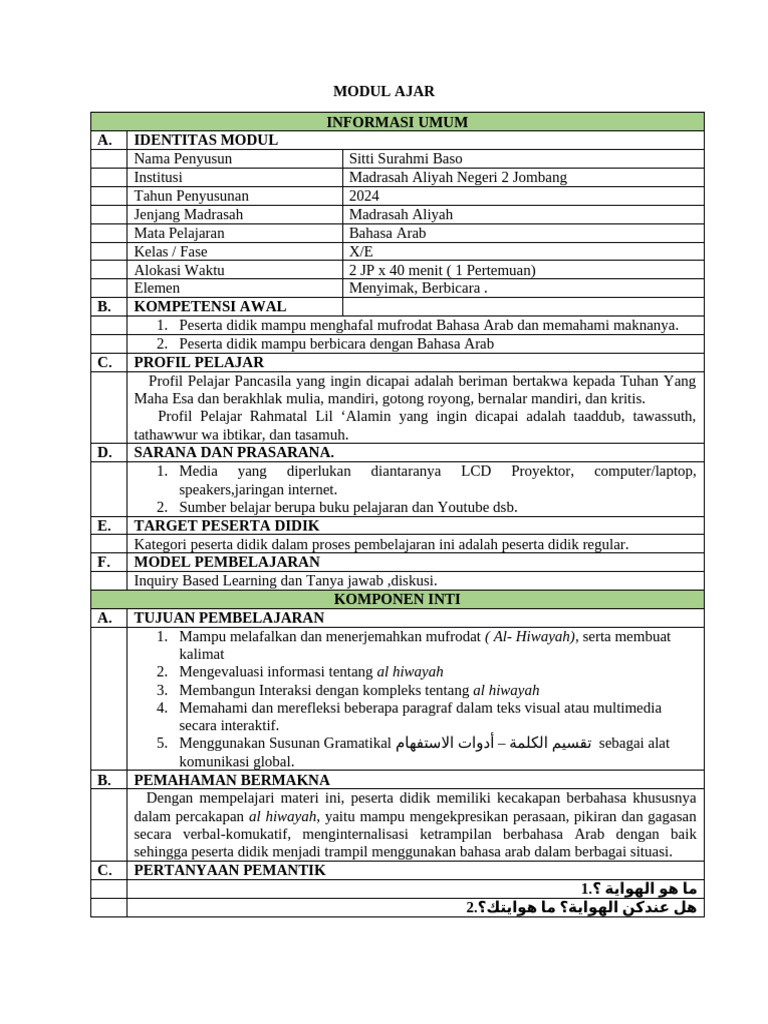 MODUL AJAR

| INFORMASI UMUM | | |
|---|---|---|
| A. | IDENTITAS MODUL | |
| | Nama Penyusun | Sitti Surahmi Baso |
| | Institusi | Madrasah Aliyah Negeri 2 Jombang |
| | Tahun Penyusunan | 2024 |
| | Jenjang Madrasah | Madrasah Aliyah |
| | Mata Pelajaran | Bahasa Arab |
| | Kelas / Fase | X/E |
| | Alokasi Waktu | 2 JP x 40 menit ( 1 Pertemuan) |
| | Elemen | Menyimak, Berbicara . |
| B. | KOMPETENSI AWAL | |
| | 1. Peserta didik mampu menghafal mufrodat Bahasa Arab dan memahami maknanya. 2. Peserta didik mampu berbicara dengan Bahasa Arab | |
| C. | PROFIL PELAJAR | |
| | Profil Pelajar Pancasila yang ingin dicapai adalah beriman bertakwa kepada Tuhan Yang Maha Esa dan berakhlak mulia, mandiri, gotong royong, bernalar mandiri, dan kritis. Profil Pelajar Rahmatal Lil ‘Alamin yang ingin dicapai adalah taaddub, tawassuth, tathawwur wa ibtikar, dan tasamuh. | |
| D. | SARANA DAN PRASARANA. | |
| | 1. Media yang diperlukan diantaranya LCD Proyektor, computer/laptop, speakers,jaringan internet. 2. Sumber belajar berupa buku pelajaran dan Youtube dsb. | |
| E. | TARGET PESERTA DIDIK | |
| | Kategori peserta didik dalam proses pembelajaran ini adalah peserta didik regular. | |
| F. | MODEL PEMBELAJARAN | |
| | Inquiry Based Learning dan Tanya jawab ,diskusi. | |
| KOMPONEN INTI | | |
| A. | TUJUAN PEMBELAJARAN | |
| | 1. Mampu melafalkan dan menerjemahkan mufrodat ( Al- Hiwayah), serta membuat kalimat 2. Mengevaluasi informasi tentang al hiwayah 3. Membangun Interaksi dengan kompleks tentang al hiwayah 4. Memahami dan merefleksi beberapa paragraf dalam teks visual atau multimedia secara interaktif. 5. Menggunakan Susunan Gramatikal تقسيم الكلمة – أدوات الاستفهام sebagai alat komunikasi global. | |
| B. | PEMAHAMAN BERMAKNA | |
| | Dengan mempelajari materi ini, peserta didik memiliki kecakapan berbahasa khususnya dalam percakapan al hiwayah, yaitu mampu mengekpresikan perasaan, pikiran dan gagasan secara verbal-komukatif, menginternalisasi ketrampilan berbahasa Arab dengan baik sehingga peserta didik menjadi trampil menggunakan bahasa arab dalam berbagai situasi. | |
| C. | PERTANYAAN PEMANTIK | |
| | 1.ما هو الهواية ؟ | |
| | 2.هل عندكن الهواية؟ ما هوايتك؟ | |